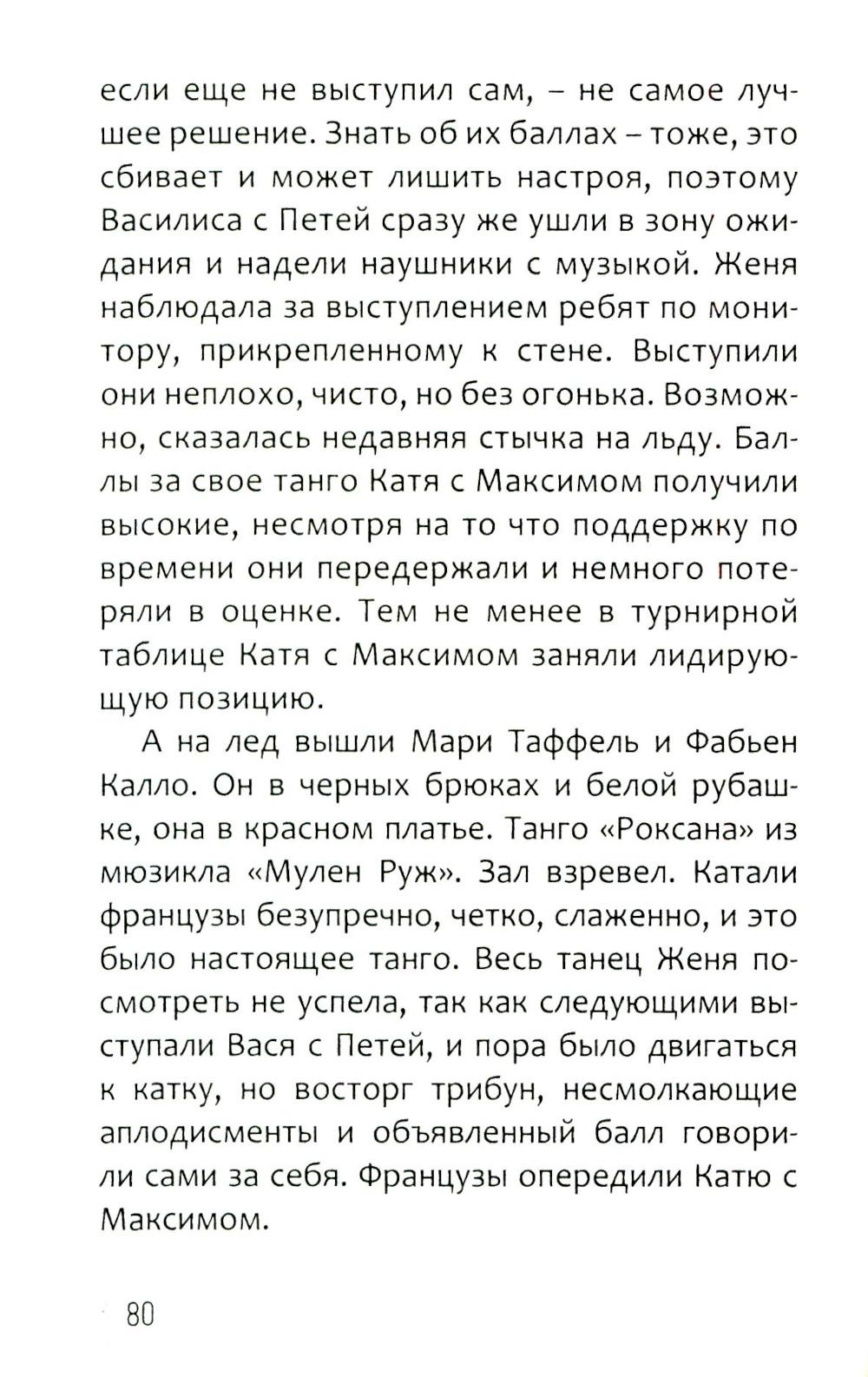 если еще не выступил сам, – не самое лучшее решение. Знать об их баллах – тоже, это сбивает и может лишить настроя, поэтому Василиса с Петей сразу же ушли в зону ожидания и надели наушники с музыкой. Женя наблюдала за выступлением ребят по монитору, прикрепленному к стене. Выступили они неплохо, чисто, но без огонька. Возможно, сказалась недавняя стычка на льду. Баллы за свое танго Катя с Максимом получили высокие, несмотря на то что поддержку по времени они передержали и немного потеряли в оценке. Тем не менее в турнирной таблице Катя с Максимом заняли лидирующую позицию.

А на лед вышли Мари Таффель и Фабьен Калло. Он в черных брюках и белой рубашке, она в красном платье. Танго «Роксана» из мюзикла «Мулен Руж». Зал взревел. Катали французы безупречно, четко, слаженно, и это было настоящее танго. Весь танец Женя посмотреть не успела, так как следующими выступали Вася с Петей, и пора было двигаться к катку, но восторг трибун, несмолкающие аплодисменты и объявленный балл говорили сами за себя. Французы опередили Катю с Максимом.

80